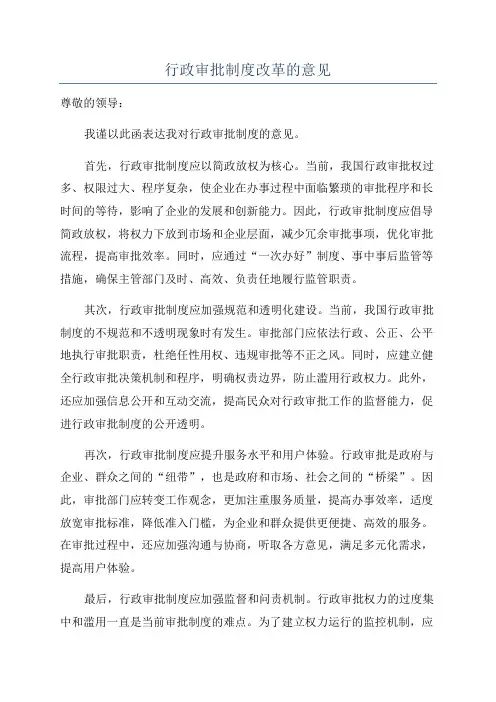 行政审批制度改革的意见

尊敬的领导：

我谨以此函表达我对行政审批制度的意见。

首先，行政审批制度应以简政放权为核心。当前，我国行政审批权过多、权限过大、程序复杂，使企业在办事过程中面临繁琐的审批程序和长时间的等待，影响了企业的发展和创新能力。因此，行政审批制度应倡导简政放权，将权力下放到市场和企业层面，减少冗余审批事项，优化审批流程，提高审批效率。同时，应通过“一次办好”制度、事中事后监管等措施，确保主管部门及时、高效、负责任地履行监管职责。

其次，行政审批制度应加强规范和透明化建设。当前，我国行政审批制度的不规范和不透明现象时有发生。审批部门应依法行政、公正、公平地执行审批职责，杜绝任性用权、违规审批等不正之风。同时，应建立健全行政审批决策机制和程序，明确权责边界，防止滥用行政权力。此外，还应加强信息公开和互动交流，提高民众对行政审批工作的监督能力，促进行政审批制度的公开透明。

再次，行政审批制度应提升服务水平和用户体验。行政审批是政府与企业、群众之间的“纽带”，也是政府和市场、社会之间的“桥梁”。因此，审批部门应转变工作观念，更加注重服务质量，提高办事效率，适度放宽审批标准，降低准入门槛，为企业和群众提供更便捷、高效的服务。在审批过程中，还应加强沟通与协商，听取各方意见，满足多元化需求，提高用户体验。

最后，行政审批制度应加强监督和问责机制。行政审批权力的过度集中和滥用一直是当前审批制度的难点。为了建立权力运行的监控机制，应